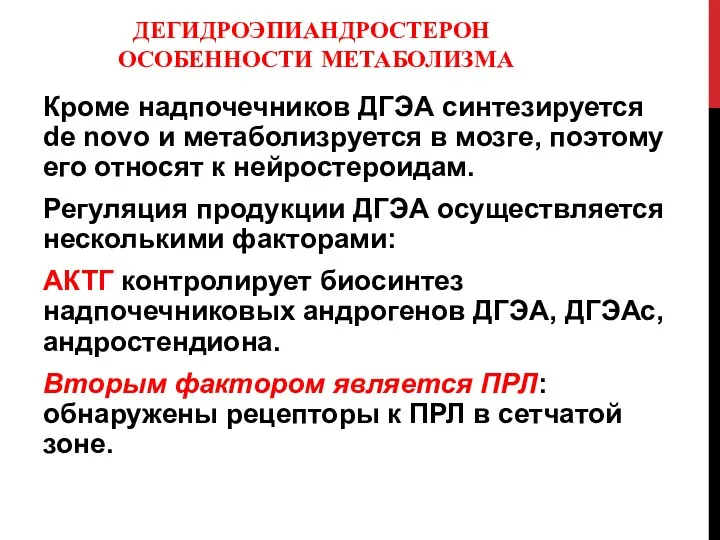 ДЕГИДРОЭПИАНДРОСТЕРОН
ОСОБЕННОСТИ МЕТАБОЛИЗМА

Кроме надпочечников ДГЭА синтезируется de novo и метаболизруется в мозге, поэтому его относят к нейростероидам.

Регуляция продукции ДГЭА осуществляется несколькими факторами:

АКТГ контролирует биосинтез надпочечниковых андрогенов ДГЭА, ДГЭАс, андростендиона.

Вторым фактором является ПРЛ: обнаружены рецепторы к ПРЛ в сетчатой зоне.